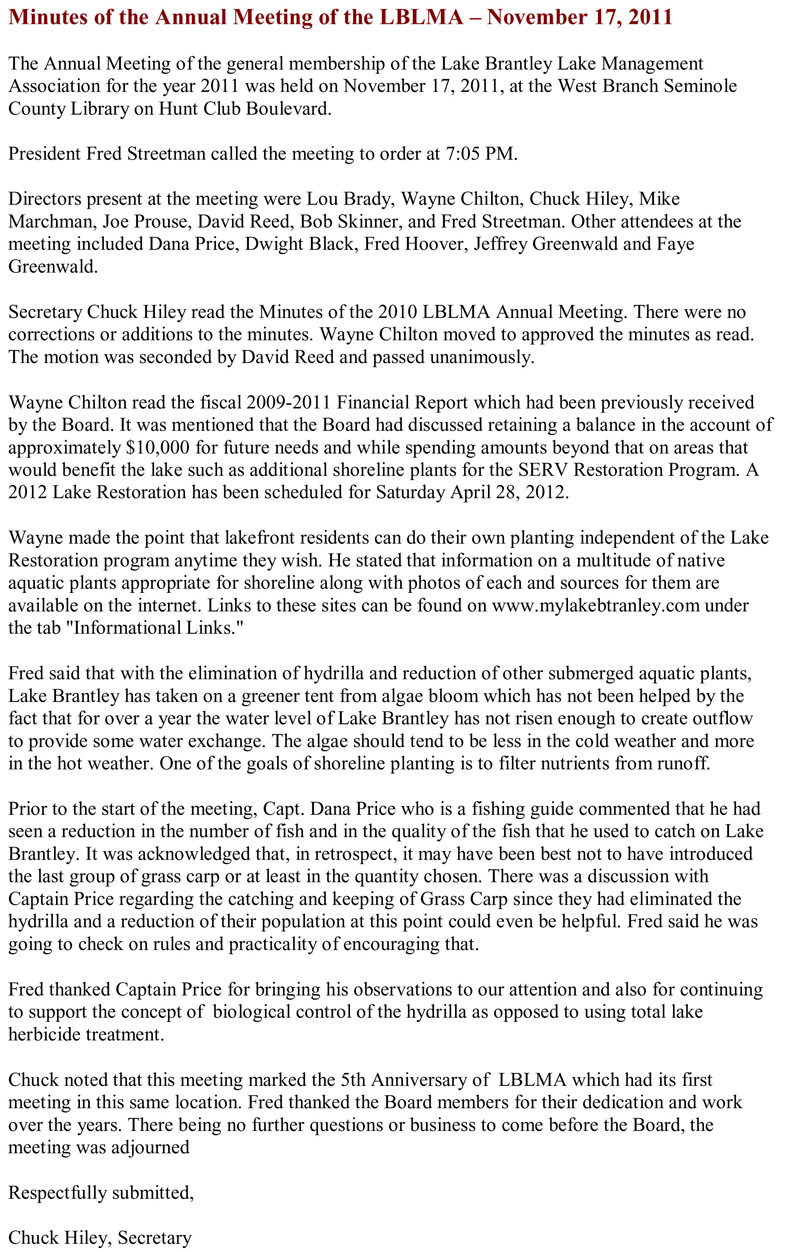 Minutes of the Annual Meeting of the LBLMA – November 17, 2011

The Annual Meeting of the general membership of the Lake Brantley Lake Management Association for the year 2011 was held on November 17, 2011, at the West Branch Seminole County Library on Hunt Club Boulevard.

President Fred Streetman called the meeting to order at 7:05 PM.

Directors present at the meeting were Lou Brady, Wayne Chilton, Chuck Hiley, Mike Marchman, Joe Prouse, David Reed, Bob Skinner, and Fred Streetman. Other attendees at the meeting included Dana Price, Dwight Black, Fred Hoover, Jeffrey Greenwald and Faye Greenwald.

Secretary Chuck Hiley read the Minutes of the 2010 LBLMA Annual Meeting. There were no corrections or additions to the minutes. Wayne Chilton moved to approved the minutes as read. The motion was seconded by David Reed and passed unanimously.

Wayne Chilton read the fiscal 2009-2011 Financial Report which had been previously received by the Board. It was mentioned that the Board had discussed retaining a balance in the account of approximately $10,000 for future needs and while spending amounts beyond that on areas that would benefit the lake such as additional shoreline plants for the SERV Restoration Program. A 2012 Lake Restoration has been scheduled for Saturday April 28, 2012.

Wayne made the point that lakefront residents can do their own planting independent of the Lake Restoration program anytime they wish. He stated that information on a multitude of native aquatic plants appropriate for shoreline along with photos of each and sources for them are available on the internet. Links to these sites can be found on www.mylakebtranley.com under the tab "Informational Links."

Fred said that with the elimination of hydrilla and reduction of other submerged aquatic plants, Lake Brantley has taken on a greener tent from algae bloom which has not been helped by the fact that for over a year the water level of Lake Brantley has not risen enough to create outflow to provide some water exchange. The algae should tend to be less in the cold weather and more in the hot weather. One of the goals of shoreline planting is to filter nutrients from runoff.

Prior to the start of the meeting, Capt. Dana Price who is a fishing guide commented that he had seen a reduction in the number of fish and in the quality of the fish that he used to catch on Lake Brantley. It was acknowledged that, in retrospect, it may have been best not to have introduced the last group of grass carp or at least in the quantity chosen. There was a discussion with Captain Price regarding the catching and keeping of Grass Carp since they had eliminated the hydrilla and a reduction of their population at this point could even be helpful. Fred said he was going to check on rules and practicality of encouraging that.

Fred thanked Captain Price for bringing his observations to our attention and also for continuing to support the concept of biological control of the hydrilla as opposed to using total lake herbicide treatment.

Chuck noted that this meeting marked the 5th Anniversary of LBLMA which had its first meeting in this same location. Fred thanked the Board members for their dedication and work over the years. There being no further questions or business to come before the Board, the meeting was adjourned

Respectfully submitted,

Chuck Hiley, Secretary